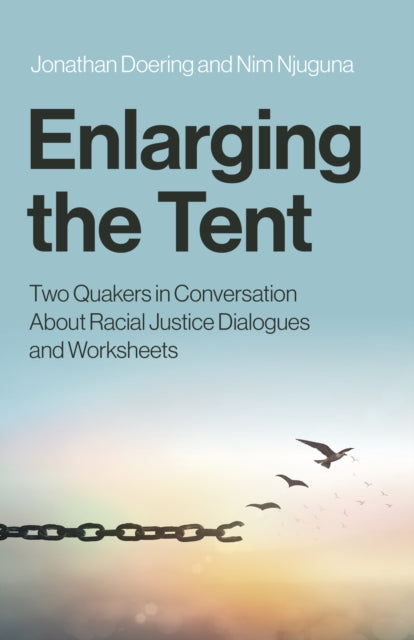 Jonathan Doering and Nim Njuguna

Enlarging the Tent

Two Quakers in Conversation About Racial Justice Dialogues and Worksheets